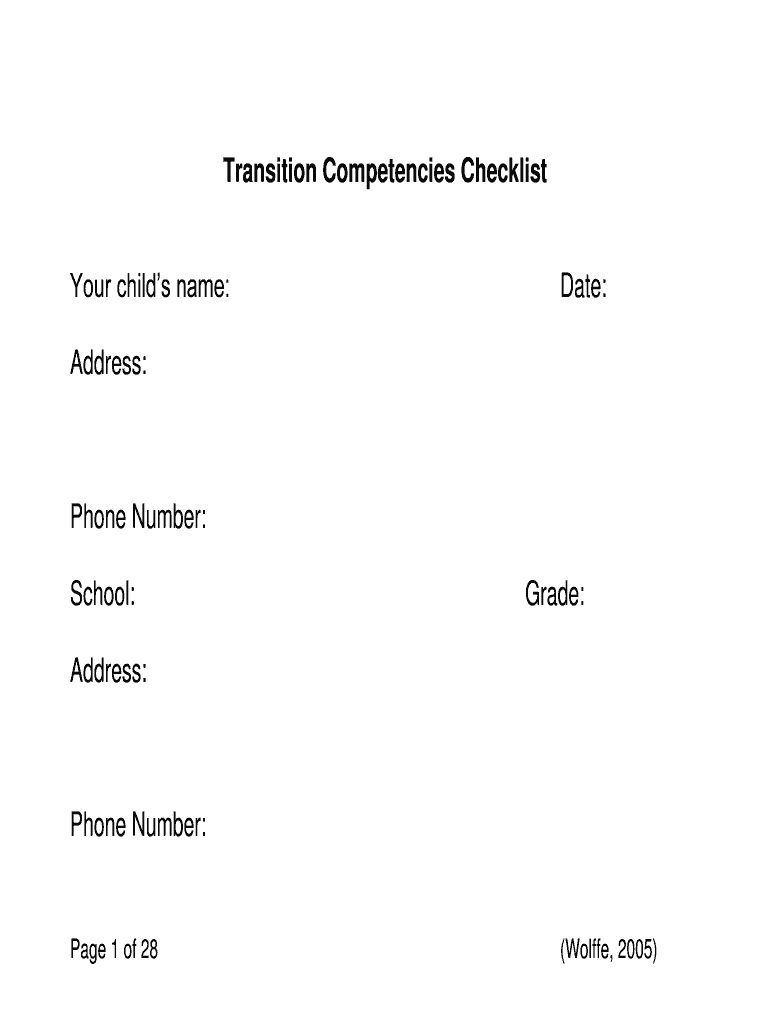 Transition Competencies Checklist

Your child's name:

Date:

Address:

Phone Number:

School:

Grade:

Address:

Phone Number:

Page 1 of 28

(Wolffe, 2005)